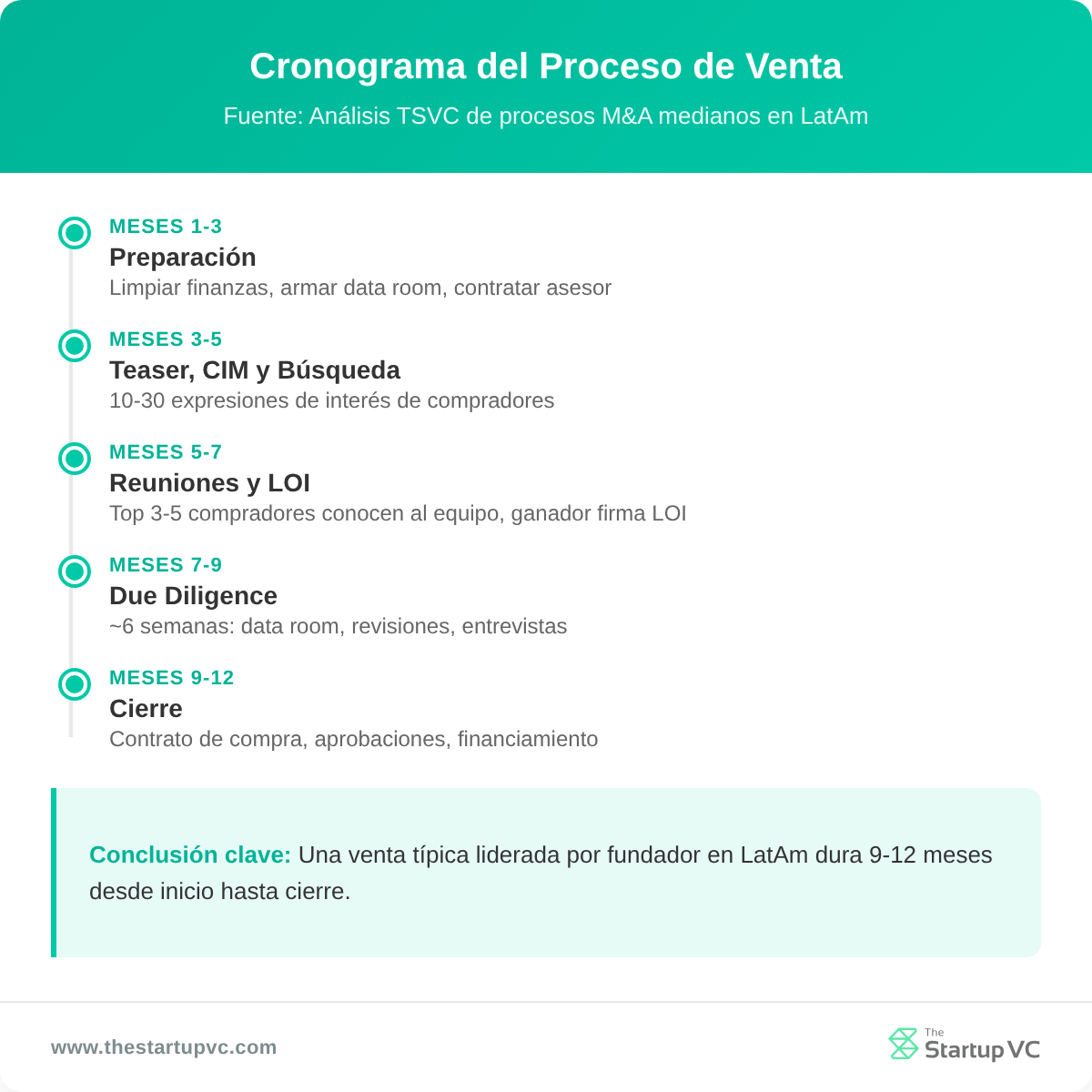 Cronograma del Proceso de Venta

Fuente: Análisis TSVC de procesos M&A medianos en LatAm

MESES 1-3
Preparación
Limpiar finanzas, armar data room, contratar asesor

MESES 3-5
Teaser, CIM y Búsqueda
10-30 expresiones de interés de compradores

MESES 5-7
Reuniones y LOI
Top 3-5 compradores conocen al equipo, ganador firma LOI

MESES 7-9
Due Diligence
~6 semanas: data room, revisiones, entrevistas

MESES 9-12
Cierre
Contrato de compra, aprobaciones, financiamiento

Conclusión clave: Una venta típica liderada por fundador en LatAm dura 9-12 meses desde inicio hasta cierre.

www.thestartupvc.com

The Startup VC